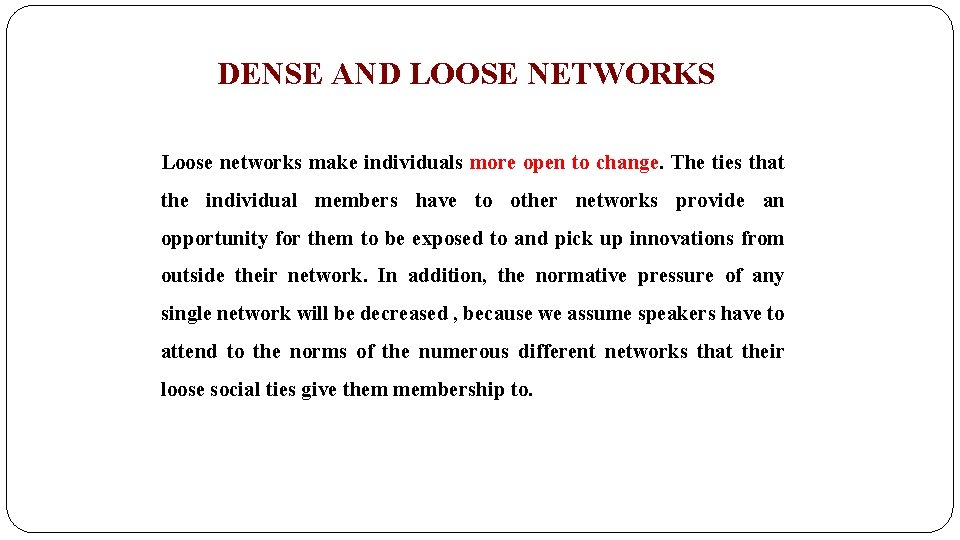 DENSE AND LOOSE NETWORKS

Loose networks make individuals more open to change. The ties that the individual members have to other networks provide an opportunity for them to be exposed to and pick up innovations from outside their network. In addition, the normative pressure of any single network will be decreased , because we assume speakers have to attend to the norms of the numerous different networks that their loose social ties give them membership to.